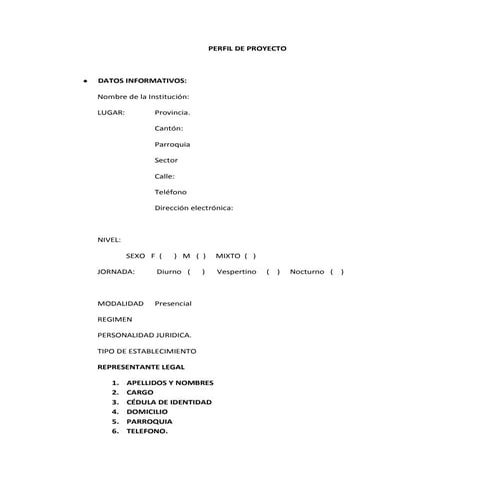 PERFIL DE PROYECTO

• DATOS INFORMATIVOS:

Nombre de la Institución:

LUGAR: Provincia.

Cantón:

Parroquia

Sector

Calle:

Teléfono

Dirección electrónica:

NIVEL:

SEXO F ( ) M ( ) MIXTO ( )

JORNADA: Diurno ( ) Vespertino ( ) Nocturno ( )

MODALIDAD Presencial

REGIMEN

PERSONALIDAD JURIDICA.

TIPO DE ESTABLECIMIENTO

REPRESENTANTE LEGAL

1. APELLIDOS Y NOMBRES
2. CARGO
3. CÉDULA DE IDENTIDAD
4. DOMICILIO
5. PARROQUIA
6. TELEFONO.